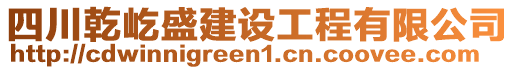 四川乾屹盛建设工程有限公司
http://cdwinnigreen1.cn.coovee.com